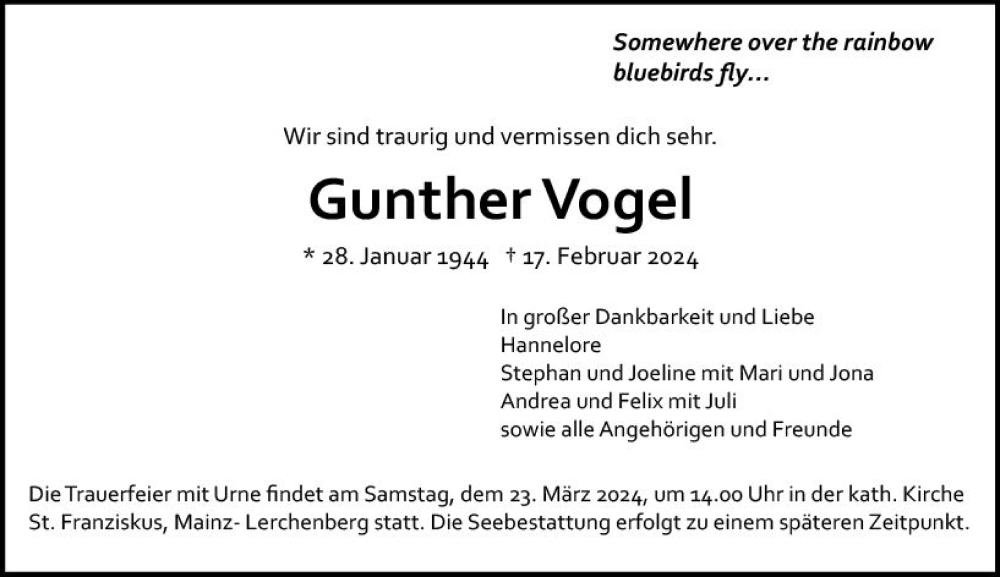 Somewhere over the rainbow bluebirds fly...

Wir sind traurig und vermissen dich sehr.

Gunther Vogel

* 28. Januar 1944 † 17. Februar 2024

In großer Dankbarkeit und Liebe
Hannelore
Stephan und Joeline mit Mari und Jona
Andrea und Felix mit Juli
sowie alle Angehörigen und Freunde

Die Trauerfeier mit Urne findet am Samstag, dem 23. März 2024, um 14.00 Uhr in der kath. Kirche St. Franziskus, Mainz- Lerchenberg statt. Die Seebestattung erfolgt zu einem späteren Zeitpunkt.